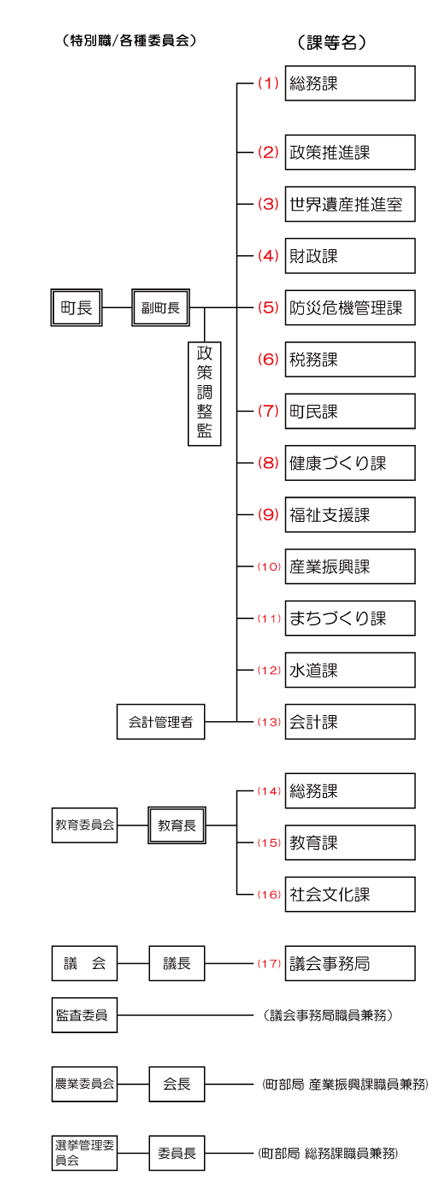 （特別職/各種委員会）

（課等名）

町長

副町長

政策調整監

(1) 総務課

(2) 政策推進課

(3) 世界遺産推進室

(4) 財政課

(5) 防災危機管理課

(6) 税務課

(7) 町民課

(8) 健康づくり課

(9) 福祉支援課

(10) 産業振興課

(11) まちづくり課

(12) 水道課

会計管理者

(13) 会計課

教育委員会

教育長

(14) 総務課

(15) 教育課

(16) 社会文化課

議　会

議長

(17) 議会事務局

監査委員

（議会事務局職員兼務）

農業委員会

会長

（町部局 産業振興課職員兼務）

選挙管理委員会

委員長

（町部局 総務課職員兼務）